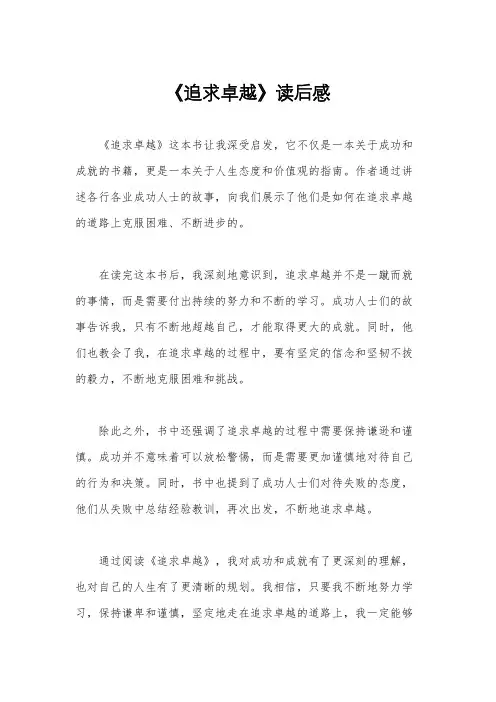 《追求卓越》读后感

《追求卓越》这本书让我深受启发，它不仅是一本关于成功和成就的书籍，更是一本关于人生态度和价值观的指南。作者通过讲述各行各业成功人士的故事，向我们展示了他们是如何在追求卓越的道路上克服困难、不断进步的。

在读完这本书后，我深刻地意识到，追求卓越并不是一蹴而就的事情，而是需要付出持续的努力和不断的学习。成功人士们的故事告诉我，只有不断地超越自己，才能取得更大的成就。同时，他们也教会了我，在追求卓越的过程中，要有坚定的信念和坚韧不拔的毅力，不断地克服困难和挑战。

除此之外，书中还强调了追求卓越的过程中需要保持谦逊和谨慎。成功并不意味着可以放松警惕，而是需要更加谨慎地对待自己的行为和决策。同时，书中也提到了成功人士们对待失败的态度，他们从失败中总结经验教训，再次出发，不断地追求卓越。

通过阅读《追求卓越》，我对成功和成就有了更深刻的理解，也对自己的人生有了更清晰的规划。我相信，只要我不断地努力学习，保持谦卑和谨慎，坚定地走在追求卓越的道路上，我一定能够